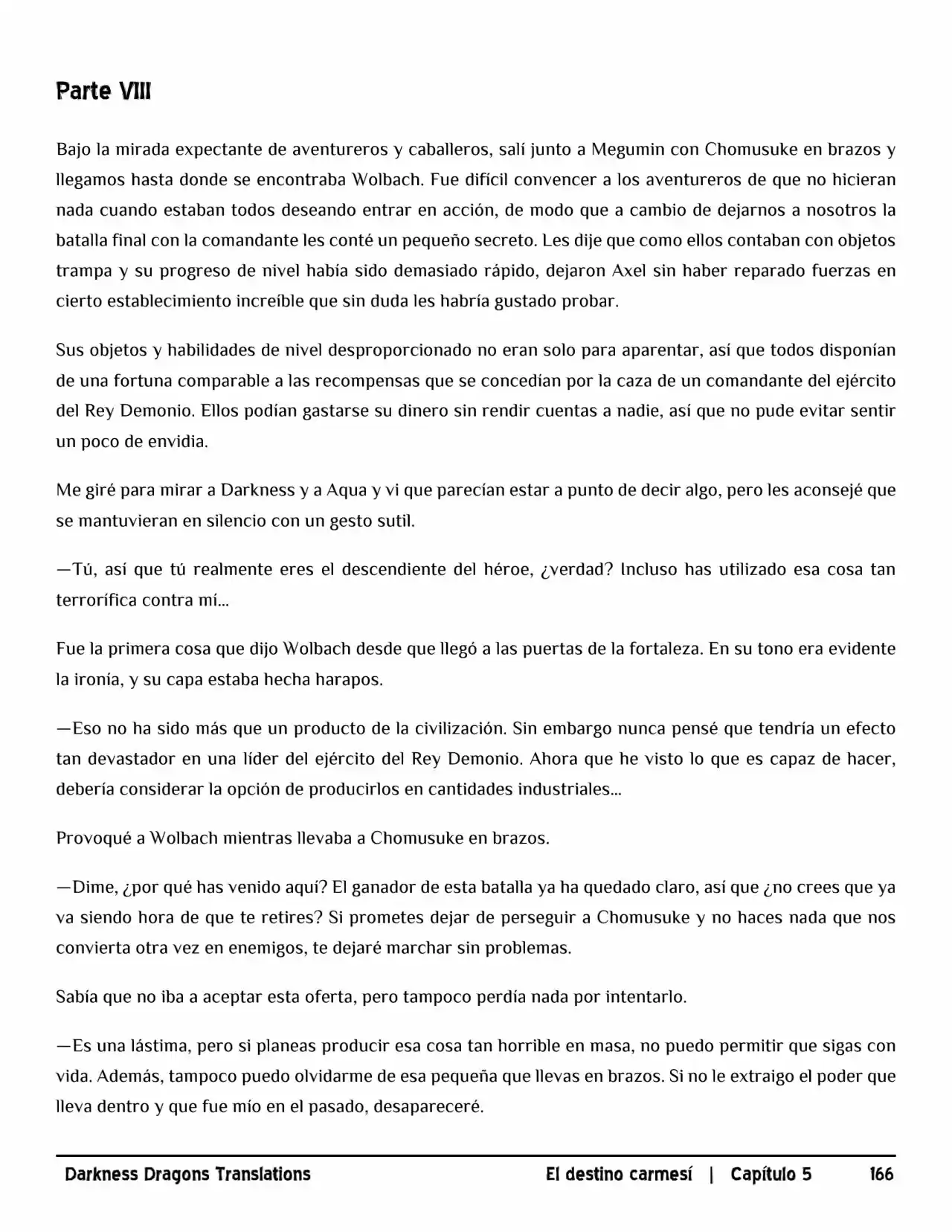 Parte VIII

Bajo la mirada expectante de aventureros y caballeros, salí junto a Megumin con Chomusuke en brazos y llegamos hasta donde se encontraba Wolbach. Fue difícil convencer a los aventureros de que no hicieran nada cuando estaban todos deseando entrar en acción, de modo que a cambio de dejarnos a nosotros la batalla final con la comandante les conté un pequeño secreto. Les dije que como ellos contaban con objetos trampa y su progreso de nivel había sido demasiado rápido, dejaron Axel sin haber reparado fuerzas en cierto establecimiento increíble que sin duda les habría gustado probar.

Sus objetos y habilidades de nivel desproporcionado no eran solo para aparentar, así que todos disponían de una fortuna comparable a las recompensas que se concedían por la caza de un comandante del ejército del Rey Demonio. Ellos podían gastarse su dinero sin rendir cuentas a nadie, así que no pude evitar sentir un poco de envidia.

Me giré para mirar a Darkness y a Aqua y vi que parecían estar a punto de decir algo, pero les aconsejé que se mantuvieran en silencio con un gesto sutil.

—Tú, así que tú realmente eres el descendiente del héroe, ¿verdad? Incluso has utilizado esa cosa tan terrorífica contra mí…

Fue la primera cosa que dijo Wolbach desde que llegó a las puertas de la fortaleza. En su tono era evidente la ironía, y su capa estaba hecha harapos.

—Eso no ha sido más que un producto de la civilización. Sin embargo nunca pensé que tendría un efecto tan devastador en una líder del ejército del Rey Demonio. Ahora que he visto lo que es capaz de hacer, debería considerar la opción de producirlos en cantidades industriales…

Provoqué a Wolbach mientras llevaba a Chomusuke en brazos.

—Dime, ¿por qué has venido aquí? El ganador de esta batalla ya ha quedado claro, así que ¿no crees que ya va siendo hora de que te retires? Si prometes dejar de perseguir a Chomusuke y no haces nada que nos convierta otra vez en enemigos, te dejaré marchar sin problemas.

Sabía que no iba a aceptar esta oferta, pero tampoco perdía nada por intentarlo.

—Es una lástima, pero si planeas producir esa cosa tan horrible en masa, no puedo permitir que sigas con vida. Además, tampoco puedo olvidarme de esa pequeña que llevas en brazos. Si no le extraigo el poder que lleva dentro y que fue mío en el pasado, desapareceré.

Darkness Dragons Translations El destino carmesí | Capítulo 5 166